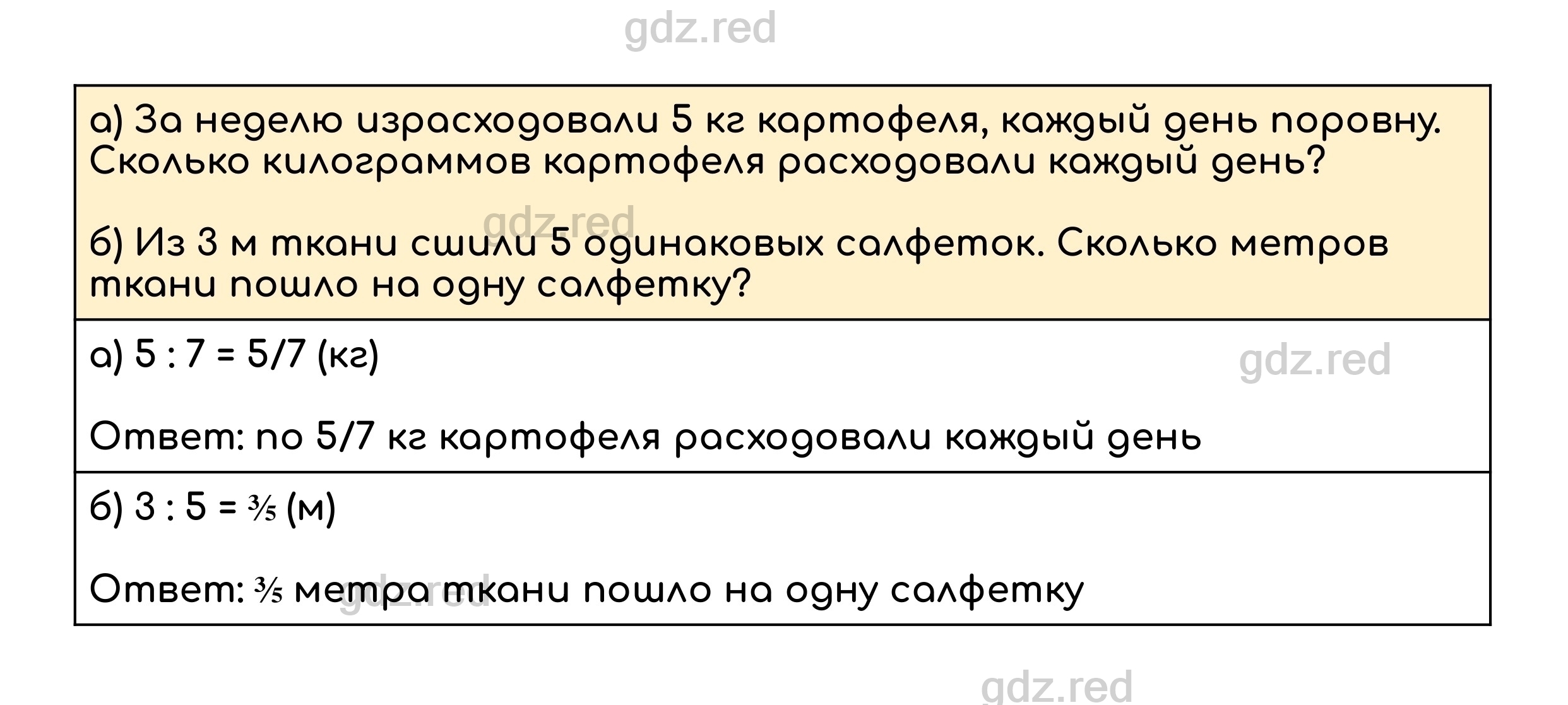 gdz.red

а) За неделю израсходовали 5 кг картофеля, каждый день поровну. Сколько килограммов картофеля расходовали каждый день?

gdz.red

б) Из 3 м ткани сшили 5 одинаковых салфеток. Сколько метров ткани пошло на одну салфетку?

а) 5 : 7 = 5/7 (кг)

gdz.red

Ответ: по 5/7 кг картофеля расходовали каждый день

б) 3 : 5 = $\frac{3}{5}$ (м)

Ответ: $\frac{3}{5}$ метра ткани пошло на одну салфетку

gdz.red

gdz.red